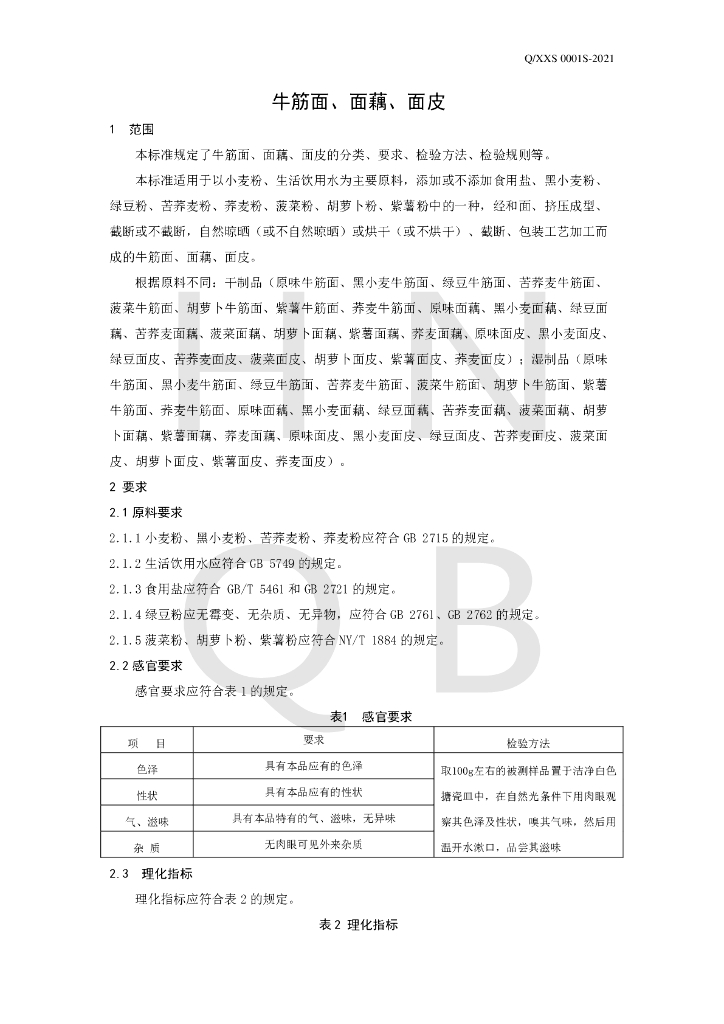 Q/XXS 0001S-2021

牛筋面、面藕、面皮

1 范围

本标准规定了牛筋面、面藕、面皮的分类、要求、检验方法、检验规则等。

本标准适用于以小麦粉、生活饮用水为主要原料，添加或不添加食用盐、黑小麦粉、绿豆粉、苦荞麦粉、荞麦粉、菠菜粉、胡萝卜粉、紫薯粉中的一种，经和面、挤压成型、截断或不截断，自然晾晒（或不自然晾晒）或烘干（或不烘干）、截断、包装工艺加工而成的牛筋面、面藕、面皮。

根据原料不同：干制品（原味牛筋面、黑小麦牛筋面、绿豆牛筋面、苦荞麦牛筋面、菠菜牛筋面、胡萝卜牛筋面、紫薯牛筋面、荞麦牛筋面、原味面藕、黑小麦面藕、绿豆面藕、苦荞麦面藕、菠菜面藕、胡萝卜面藕、紫薯面藕、荞麦面藕、原味面皮、黑小麦面皮、绿豆面皮、苦荞麦面皮、菠菜面皮、胡萝卜面皮、紫薯面皮、荞麦面皮）；湿制品（原味牛筋面、黑小麦牛筋面、绿豆牛筋面、苦荞麦牛筋面、菠菜牛筋面、胡萝卜牛筋面、紫薯牛筋面、荞麦牛筋面、原味面藕、黑小麦面藕、绿豆面藕、苦荞麦面藕、菠菜面藕、胡萝卜面藕、紫薯面藕、荞麦面藕、原味面皮、黑小麦面皮、绿豆面皮、苦荞麦面皮、菠菜面皮、胡萝卜面皮、紫薯面皮、荞麦面皮）。

2 要求

2.1 原料要求

2.1.1 小麦粉、黑小麦粉、苦荞麦粉、荞麦粉应符合 GB 2715 的规定。

2.1.2 生活饮用水应符合 GB 5749 的规定。

2.1.3 食用盐应符合 GB/T 5461 和 GB 2721 的规定。

2.1.4 绿豆粉应无霉变、无杂质、无异物，应符合 GB 2761、GB 2762 的规定。

2.1.5 菠菜粉、胡萝卜粉、紫薯粉应符合 NY/T 1884 的规定。

2.2 感官要求

感官要求应符合表 1 的规定。

表1 感官要求

| 项 目 | 要求 | 检验方法 |
|---|---|---|
| 色泽 | 具有本品应有的色泽 | 取100g左右的被测样品置于洁净白色搪瓷皿中，在自然光条件下用肉眼观察其色泽及性状，嗅其气味，然后用温开水漱口，品尝其滋味 |
| 性状 | 具有本品应有的性状 | |
| 气、滋味 | 具有本品特有的气、滋味，无异味 | |
| 杂 质 | 无肉眼可见外来杂质 | |

2.3 理化指标

理化指标应符合表 2 的规定。

表 2 理化指标